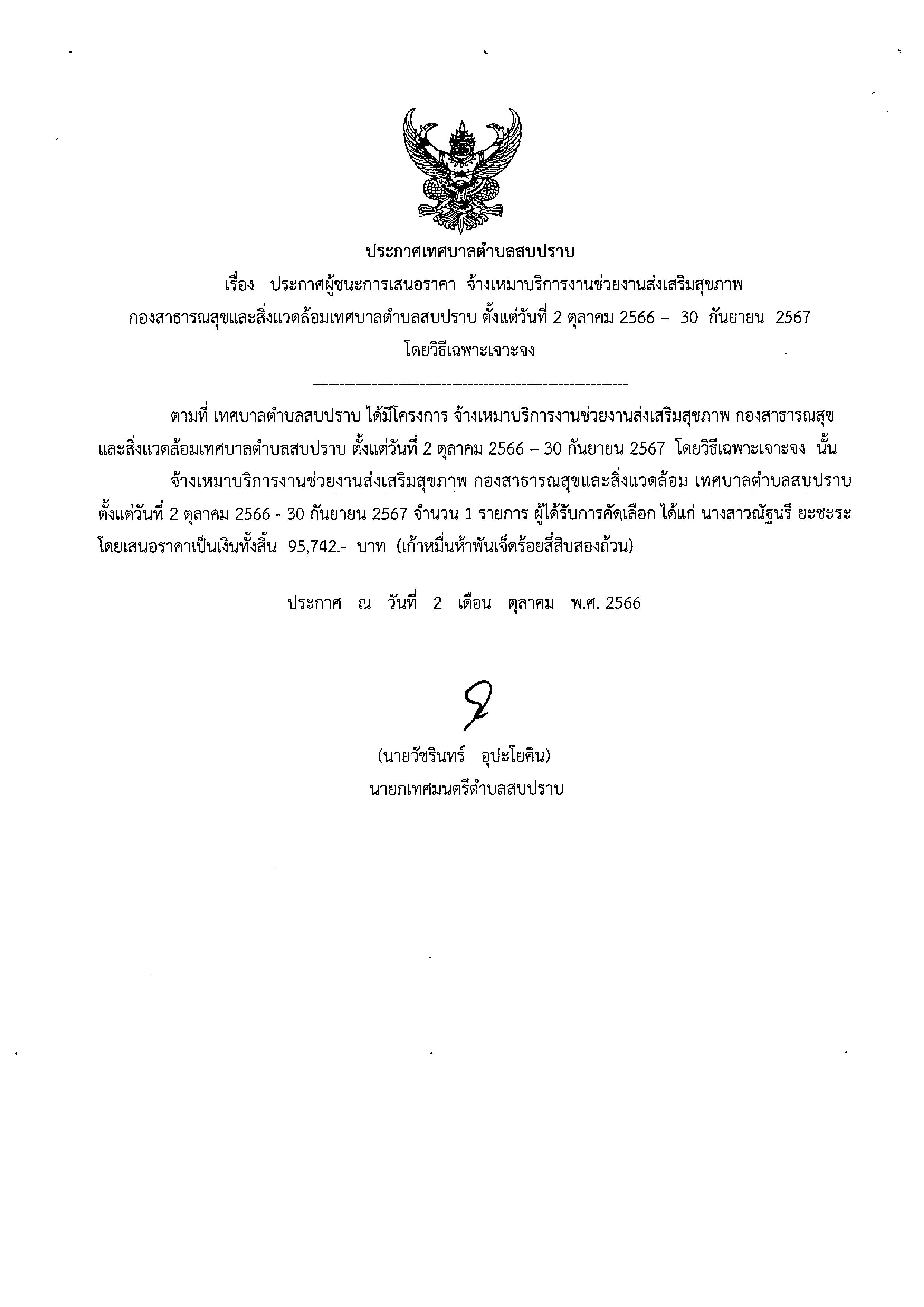 ประกาศเทศบาลตำบลสบปราบ

เรื่อง ประกาศผู้ชนะการเสนอราคา จ้างเหมาบริการงานช่วยงานส่งเสริมสุขภาพ กองสาธารณสุขและสิ่งแวดล้อมเทศบาลตำบลสบปราบ ตั้งแต่วันที่ 2 ตุลาคม 2566 – 30 กันยายน 2567 โดยวิธีเฉพาะเจาะจง

------------------------------------------------------------

ตามที่ เทศบาลตำบลสบปราบ ได้มีโครงการ จ้างเหมาบริการงานช่วยงานส่งเสริมสุขภาพ กองสาธารณสุขและสิ่งแวดล้อมเทศบาลตำบลสบปราบ ตั้งแต่วันที่ 2 ตุลาคม 2566 – 30 กันยายน 2567 โดยวิธีเฉพาะเจาะจง นั้น

จ้างเหมาบริการงานช่วยงานส่งเสริมสุขภาพ กองสาธารณสุขและสิ่งแวดล้อม เทศบาลตำบลสบปราบ ตั้งแต่วันที่ 2 ตุลาคม 2566 - 30 กันยายน 2567 จำนวน 1 รายการ ผู้ได้รับการคัดเลือก ได้แก่ นางสาวณัฐนรี ยะชะระ โดยเสนอราคาเป็นเงินทั้งสิ้น 95,742.- บาท (เก้าหมื่นห้าพันเจ็ดร้อยสี่สิบสองถ้วน)

ประกาศ ณ วันที่ 2 เดือน ตุลาคม พ.ศ. 2566

(นายวัชรินทร์ อุปะโยคิน)
นายกเทศมนตรีตำบลสบปราบ